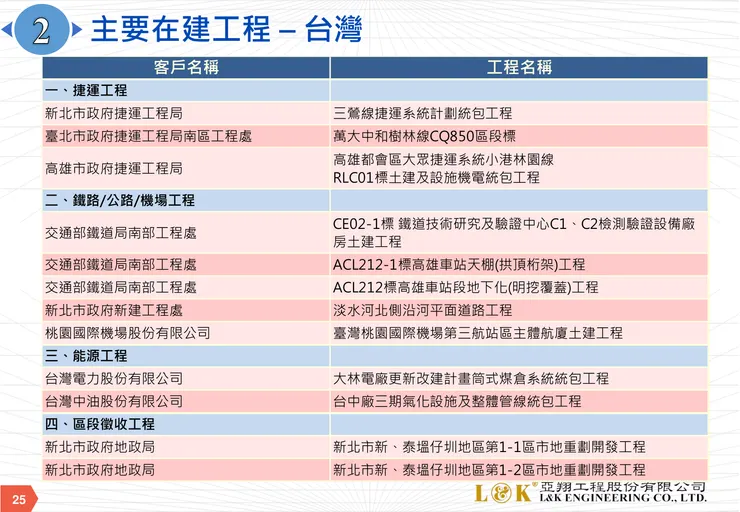 2 主要在建工程 – 台灣

| 客戶名稱 | 工程名稱 |
|---|---|
| 一、捷運工程 | |
| 新北市政府捷運工程局 | 三鶯線捷運系統計劃統包工程 |
| 臺北市政府捷運工程局南區工程處 | 萬大中和樹林線CQ850區段標 |
| 高雄市政府捷運工程局 | 高雄都會區大眾捷運系統小港林園線 RLC01標土建及設施機電統包工程 |
| 二、鐵路/公路/機場工程 | |
| 交通部鐵道局南部工程處 | CE02-1標 鐵道技術研究及驗證中心C1、C2檢測驗證設備廠房土建工程 |
| 交通部鐵道局南部工程處 | ACL212-1標高雄車站天棚(拱頂桁架)工程 |
| 交通部鐵道局南部工程處 | ACL212標高雄車站段地下化(明挖覆蓋)工程 |
| 新北市政府新建工程處 | 淡水河北側沿河平面道路工程 |
| 桃園國際機場股份有限公司 | 臺灣桃園國際機場第三航站區主體航廈土建工程 |
| 三、能源工程 | |
| 台灣電力股份有限公司 | 大林電廠更新改建計畫筒式煤倉系統統包工程 |
| 台灣中油股份有限公司 | 台中廠三期氣化設施及整體管線統包工程 |
| 四、區段徵收工程 | |
| 新北市政府地政局 | 新北市新、泰塭仔圳地區第1-1區市地重劃開發工程 |
| 新北市政府地政局 | 新北市新、泰塭仔圳地區第1-2區市地重劃開發工程 |

25

L&K 亞翔工程股份有限公司 L&K ENGINEERING CO., LTD.